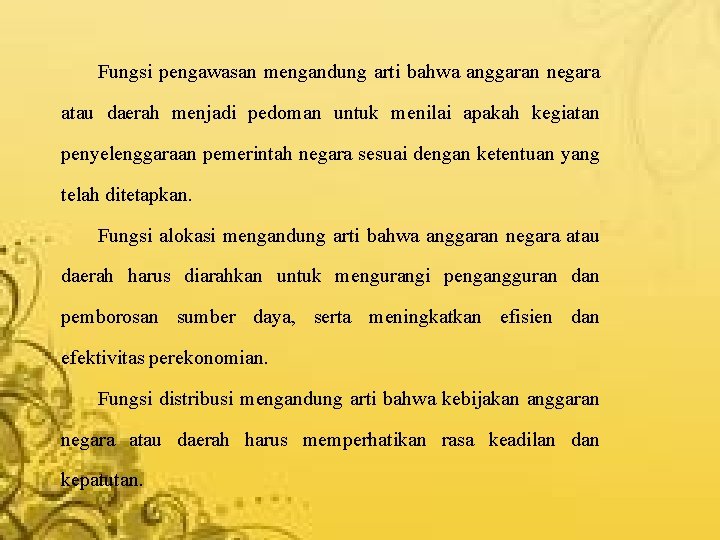 Fungsi pengawasan mengandung arti bahwa anggaran negara atau daerah menjadi pedoman untuk menilai apakah kegiatan penyelenggaraan pemerintah negara sesuai dengan ketentuan yang telah ditetapkan.

Fungsi alokasi mengandung arti bahwa anggaran negara atau daerah harus diarahkan untuk mengurangi pengangguran dan pemborosan sumber daya, serta meningkatkan efisien dan efektivitas perekonomian.

Fungsi distribusi mengandung arti bahwa kebijakan anggaran negara atau daerah harus memperhatikan rasa keadilan dan kepatutan.